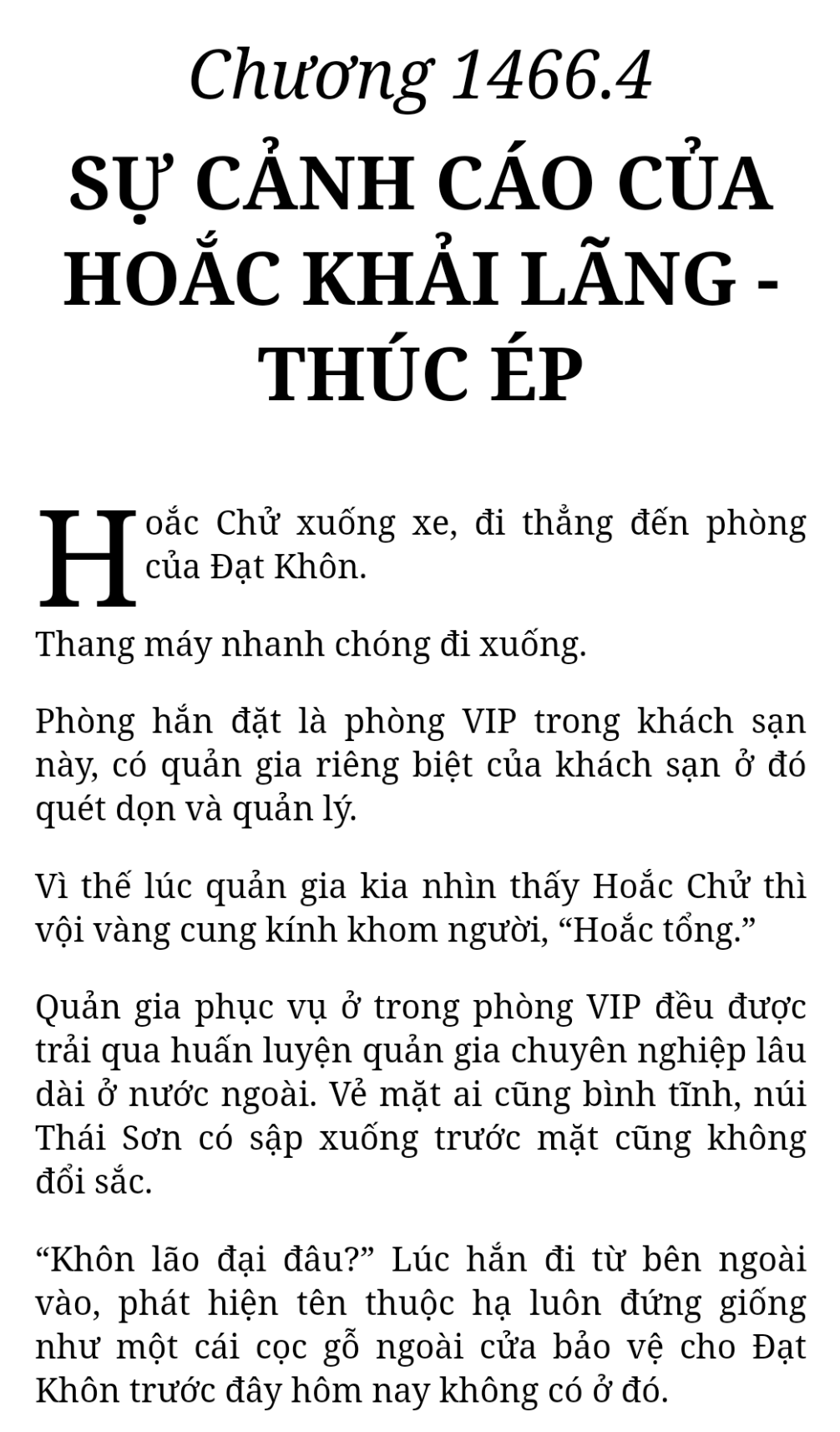 Chương 1466.4

SỰ CẢNH CÁO CỦA HOẮC KHẢI LÃNG - THÚC ÉP

Hoắc Chử xuống xe, đi thẳng đến phòng của Đạt Khôn.

Thang máy nhanh chóng đi xuống.

Phòng hắn đặt là phòng VIP trong khách sạn này, có quản gia riêng biệt của khách sạn ở đó quét dọn và quản lý.

Vì thế lúc quản gia kia nhìn thấy Hoắc Chử thì vội vàng cung kính khom người, “Hoắc tổng.”

Quản gia phục vụ ở trong phòng VIP đều được trải qua huấn luyện quản gia chuyên nghiệp lâu dài ở nước ngoài. Vẻ mặt ai cũng bình tĩnh, núi Thái Sơn có sập xuống trước mặt cũng không đổi sắc.

“Khôn lão đại đâu?” Lúc hắn đi từ bên ngoài vào, phát hiện tên thuộc hạ luôn đứng giống như một cái cọc gỗ ngoài cửa bảo vệ cho Đạt Khôn trước đây hôm nay không có ở đó.